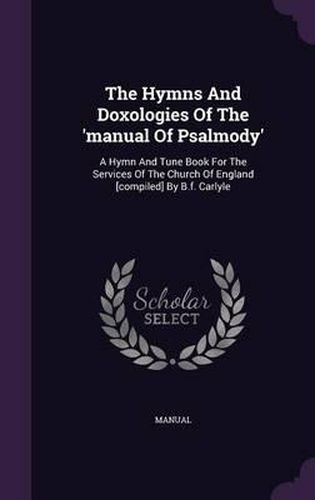 The Hymns And Doxologies Of The 'manual Of Psalmody'

A Hymn And Tune Book For The Services Of The Church Of England [compiled] By B.f. Carlyle

Scholar SELECT

MANUAL